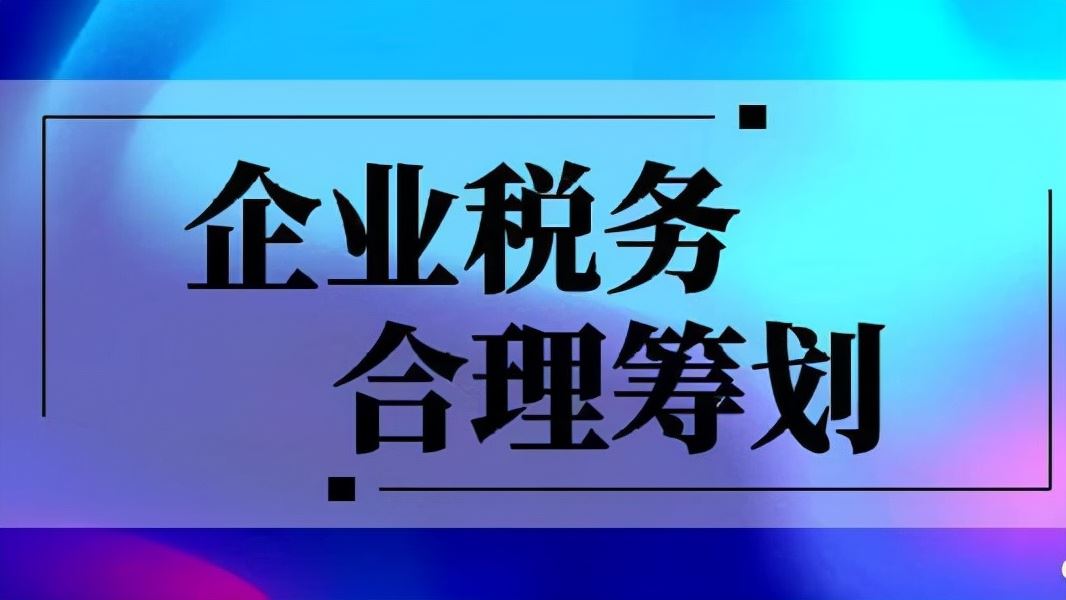 企业税务
合理筹划